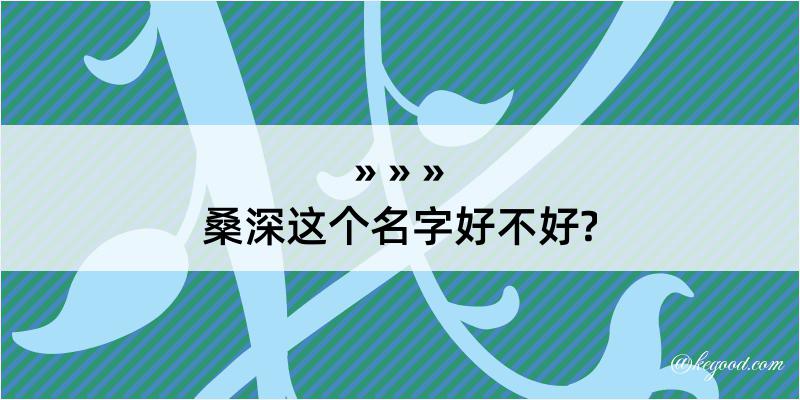 » » »
桑深这个名字好不好?

@kegood.com